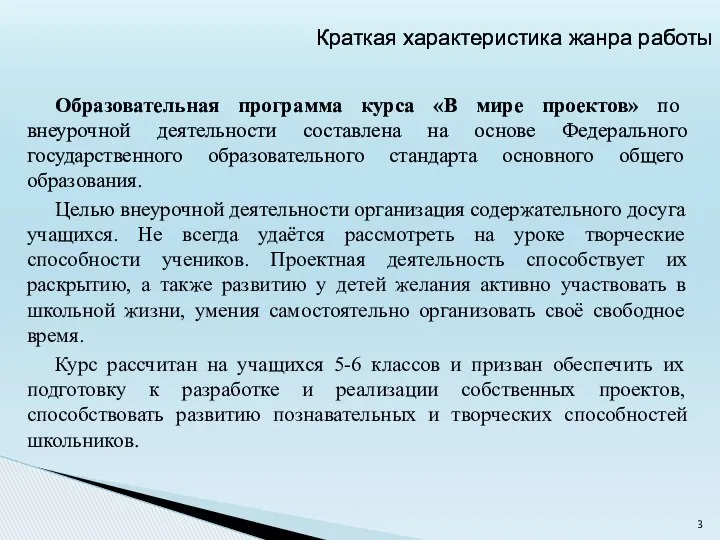 Краткая характеристика жанра работы

Образовательная программа курса «В мире проектов» по внеурочной деятельности составлена на основе Федерального государственного образовательного стандарта основного общего образования.

Целью внеурочной деятельности организация содержательного досуга учащихся. Не всегда удаётся рассмотреть на уроке творческие способности учеников. Проектная деятельность способствует их раскрытию, а также развитию у детей желания активно участвовать в школьной жизни, умения самостоятельно организовать своё свободное время.

Курс рассчитан на учащихся 5-6 классов и призван обеспечить их подготовку к разработке и реализации собственных проектов, способствовать развитию познавательных и творческих способностей школьников.

3